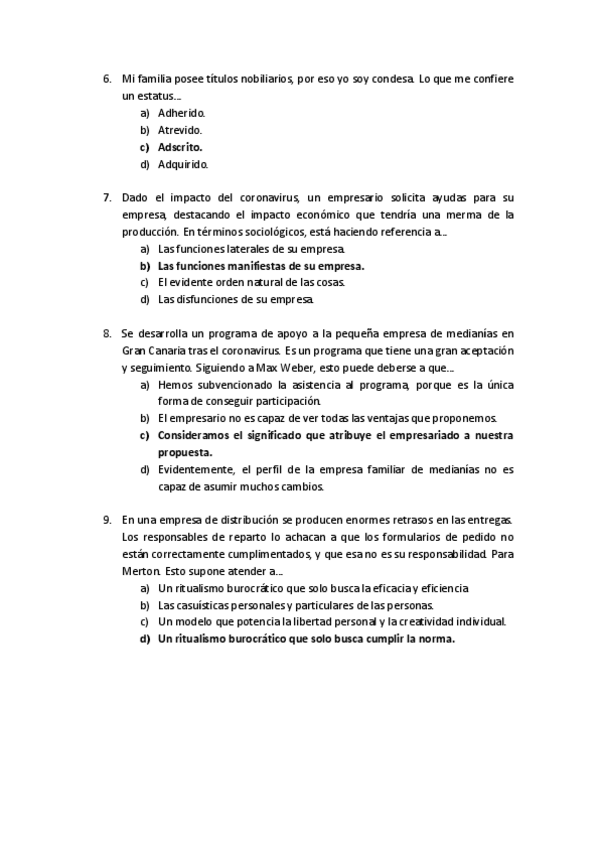 6. Mi familia posee títulos nobiliarios, por eso yo soy condesa. Lo que me confiere un estatus…
a) Adherido.
b) Atrevido.
c) Adscrito.
d) Adquirido.

7. Dado el impacto del coronavirus, un empresario solicita ayudas para su empresa, destacando el impacto económico que tendría una merma de la producción. En términos sociológicos, está haciendo referencia a…
a) Las funciones laterales de su empresa.
b) Las funciones manifiestas de su empresa.
c) El evidente orden natural de las cosas.
d) Las disfunciones de su empresa.

8. Se desarrolla un programa de apoyo a la pequeña empresa de medianías en Gran Canaria tras el coronavirus. Es un programa que tiene una gran aceptación y seguimiento. Siguiendo a Max Weber, esto puede deberse a que…
a) Hemos subvencionado la asistencia al programa, porque es la única forma de conseguir participación.
b) El empresario no es capaz de ver todas las ventajas que proponemos.
c) Consideramos el significado que atribuye el empresariado a nuestra propuesta.
d) Evidentemente, el perfil de la empresa familiar de medianías no es capaz de asumir muchos cambios.

9. En una empresa de distribución se producen enormes retrasos en las entregas. Los responsables de reparto lo achacan a que los formularios de pedido no están correctamente cumplimentados, y que esa no es su responsabilidad. Para Merton. Esto supone atender a…
a) Un ritualismo burocrático que solo busca la eficacia y eficiencia
b) Las casuísticas personales y particulares de las personas.
c) Un modelo que potencia la libertad personal y la creatividad individual.
d) Un ritualismo burocrático que solo busca cumplir la norma.